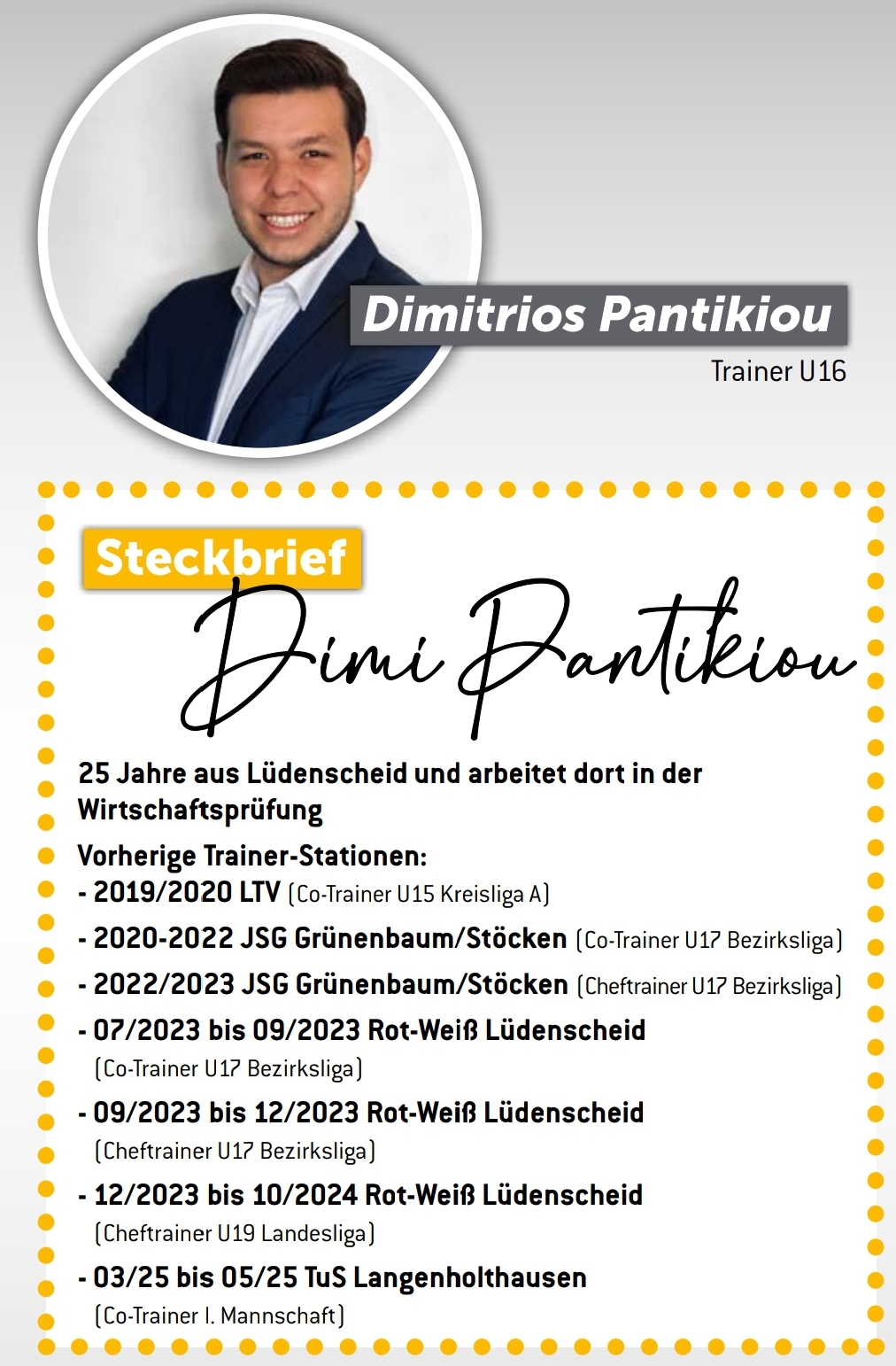 Dimitrios Pantikiou

Trainer U16

Steckbrief

Dimi Pantikiou

25 Jahre aus Lüdenscheid und arbeitet dort in der Wirtschaftsprüfung

Vorherige Trainer-Stationen:
- 2019/2020 LTV (Co-Trainer U15 Kreisliga A)
- 2020-2022 JSG Grünenbaum/Stöcken (Co-Trainer U17 Bezirksliga)
- 2022/2023 JSG Grünenbaum/Stöcken (Cheftrainer U17 Bezirksliga)
- 07/2023 bis 09/2023 Rot-Weiß Lüdenscheid (Co-Trainer U17 Bezirksliga)
- 09/2023 bis 12/2023 Rot-Weiß Lüdenscheid (Cheftrainer U17 Bezirksliga)
- 12/2023 bis 10/2024 Rot-Weiß Lüdenscheid (Cheftrainer U19 Landesliga)
- 03/25 bis 05/25 TuS Langenholthausen (Co-Trainer I. Mannschaft)